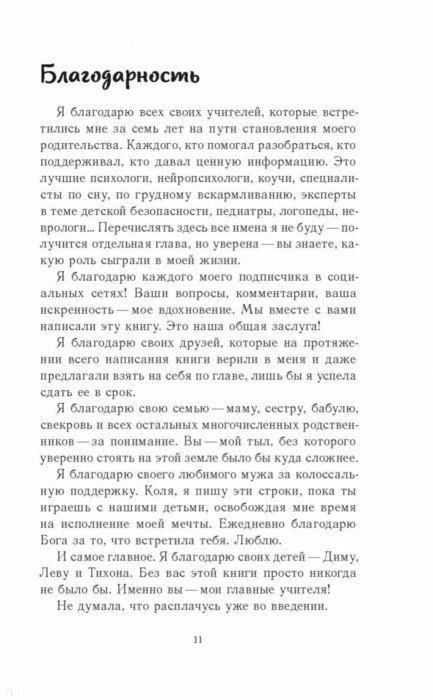 Благодарность

Я благодарю всех своих учителей, которые встретились мне за семь лет на пути становления моего родительства. Каждого, кто помогал разобраться, кто поддерживал, кто давал ценную информацию. Это лучшие психологи, нейропсихологи, коучи, специалисты по сну, по грудному вскармливанию, эксперты в теме детской безопасности, педиатры, логопеды, неврологи... Перечислять здесь все имена я не буду — получится отдельная глава, но уверена — вы знаете, какую роль сыграли в моей жизни.

Я благодарю каждого моего подписчика в социальных сетях! Ваши вопросы, комментарии, ваша искренность — мое вдохновение. Мы вместе с вами написали эту книгу. Это наша общая заслуга!

Я благодарю своих друзей, которые на протяжении всего написания книги верили в меня и даже предлагали взять на себя по главе, лишь бы я успела сдать ее в срок.

Я благодарю свою семью — маму, сестру, бабулю, свекровь и всех остальных многочисленных родственников — за понимание. Вы — мой тыл, без которого уверенно стоять на этой земле было бы куда сложнее.

Я благодарю своего любимого мужа за колоссальную поддержку. Коля, я пишу эти строки, пока ты играешь с нашими детьми, освобождая мне время на исполнение моей мечты. Ежедневно благодарю Бога за то, что встретила тебя. Люблю.

И самое главное. Я благодарю своих детей — Диму, Леву и Тихона. Без вас этой книги просто никогда не было бы. Именно вы — мои главные учителя!

Не думала, что расплачусь уже во введении.

11